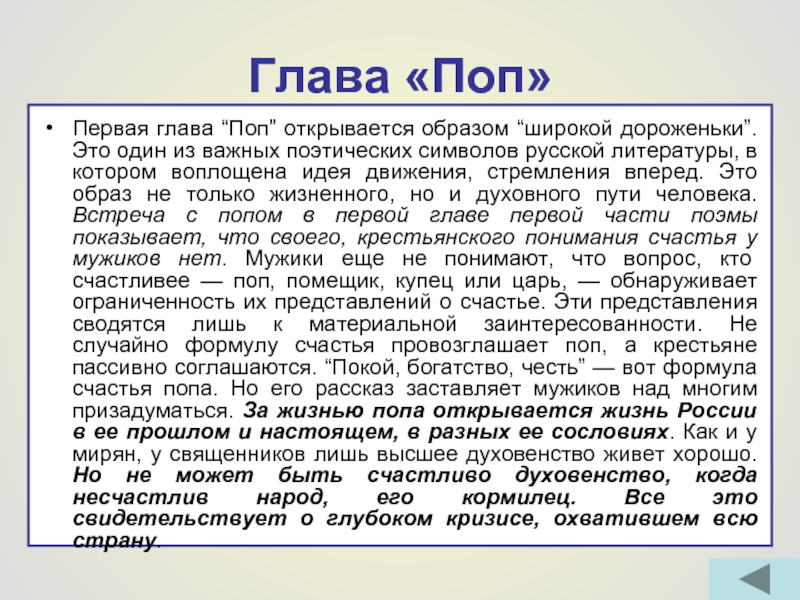 Глава «Поп»

• Первая глава “Поп” открывается образом “широкой дороженьки”. Это один из важных поэтических символов русской литературы, в котором воплощена идея движения, стремления вперед. Это образ не только жизненного, но и духовного пути человека. Встреча с попом в первой главе первой части поэмы показывает, что своего, крестьянского понимания счастья у мужиков нет. Мужики еще не понимают, что вопрос, кто счастливее — поп, помещик, купец или царь, — обнаруживает ограниченность их представлений о счастье. Эти представления сводятся лишь к материальной заинтересованности. Не случайно формулу счастья провозглашает поп, а крестьяне пассивно соглашаются. “Покой, богатство, честь” — вот формула счастья попа. Но его рассказ заставляет мужиков над многим призадуматься. За жизнью попа открывается жизнь России в ее прошлом и настоящем, в разных ее сословиях. Как и у мирян, у священников лишь высшее духовенство живет хорошо. Но не может быть счастливо духовенство, когда несчастлив народ, его кормилец. Все это свидетельствует о глубоком кризисе, охватившем всю страну.